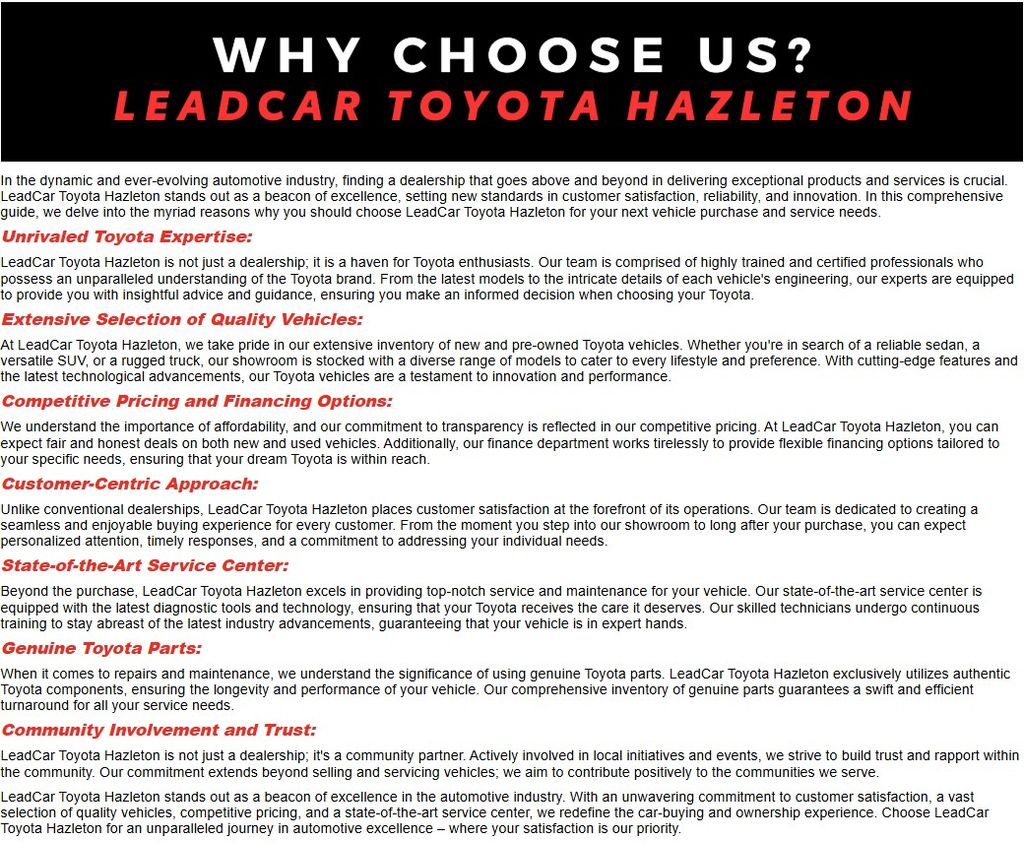 WHY CHOOSE US?
LEADCAR TOYOTA HAZLETON

In the dynamic and ever-evolving automotive industry, finding a dealership that goes above and beyond in delivering exceptional products and services is crucial. LeadCar Toyota Hazleton stands out as a beacon of excellence, setting new standards in customer satisfaction, reliability, and innovation. In this comprehensive guide, we delve into the myriad reasons why you should choose LeadCar Toyota Hazleton for your next vehicle purchase and service needs.

Unrivaled Toyota Expertise:

LeadCar Toyota Hazleton is not just a dealership; it is a haven for Toyota enthusiasts. Our team is comprised of highly trained and certified professionals who possess an unparalleled understanding of the Toyota brand. From the latest models to the intricate details of each vehicle's engineering, our experts are equipped to provide you with insightful advice and guidance, ensuring you make an informed decision when choosing your Toyota.

Extensive Selection of Quality Vehicles:

At LeadCar Toyota Hazleton, we take pride in our extensive inventory of new and pre-owned Toyota vehicles. Whether you're in search of a reliable sedan, a versatile SUV, or a rugged truck, our showroom is stocked with a diverse range of models to cater to every lifestyle and preference. With cutting-edge features and the latest technological advancements, our Toyota vehicles are a testament to innovation and performance.

Competitive Pricing and Financing Options:

We understand the importance of affordability, and our commitment to transparency is reflected in our competitive pricing. At LeadCar Toyota Hazleton, you can expect fair and honest deals on both new and used vehicles. Additionally, our finance department works tirelessly to provide flexible financing options tailored to your specific needs, ensuring that your dream Toyota is within reach.

Customer-Centric Approach:

Unlike conventional dealerships, LeadCar Toyota Hazleton places customer satisfaction at the forefront of its operations. Our team is dedicated to creating a seamless and enjoyable buying experience for every customer. From the moment you step into our showroom to long after your purchase, you can expect personalized attention, timely responses, and a commitment to addressing your individual needs.

State-of-the-Art Service Center:

Beyond the purchase, LeadCar Toyota Hazleton excels in providing top-notch service and maintenance for your vehicle. Our state-of-the-art service center is equipped with the latest diagnostic tools and technology, ensuring that your Toyota receives the care it deserves. Our skilled technicians undergo continuous training to stay abreast of the latest industry advancements, guaranteeing that your vehicle is in expert hands.

Genuine Toyota Parts:

When it comes to repairs and maintenance, we understand the significance of using genuine Toyota parts. LeadCar Toyota Hazleton exclusively utilizes authentic Toyota components, ensuring the longevity and performance of your vehicle. Our comprehensive inventory of genuine parts guarantees a swift and efficient turnaround for all your service needs.

Community Involvement and Trust:

LeadCar Toyota Hazleton is not just a dealership; it's a community partner. Actively involved in local initiatives and events, we strive to build trust and rapport within the community. Our commitment extends beyond selling and servicing vehicles; we aim to contribute positively to the communities we serve.

LeadCar Toyota Hazleton stands out as a beacon of excellence in the automotive industry. With an unwavering commitment to customer satisfaction, a vast selection of quality vehicles, competitive pricing, and a state-of-the-art service center, we redefine the car-buying and ownership experience. Choose LeadCar Toyota Hazleton for an unparalleled journey in automotive excellence – where your satisfaction is our priority.